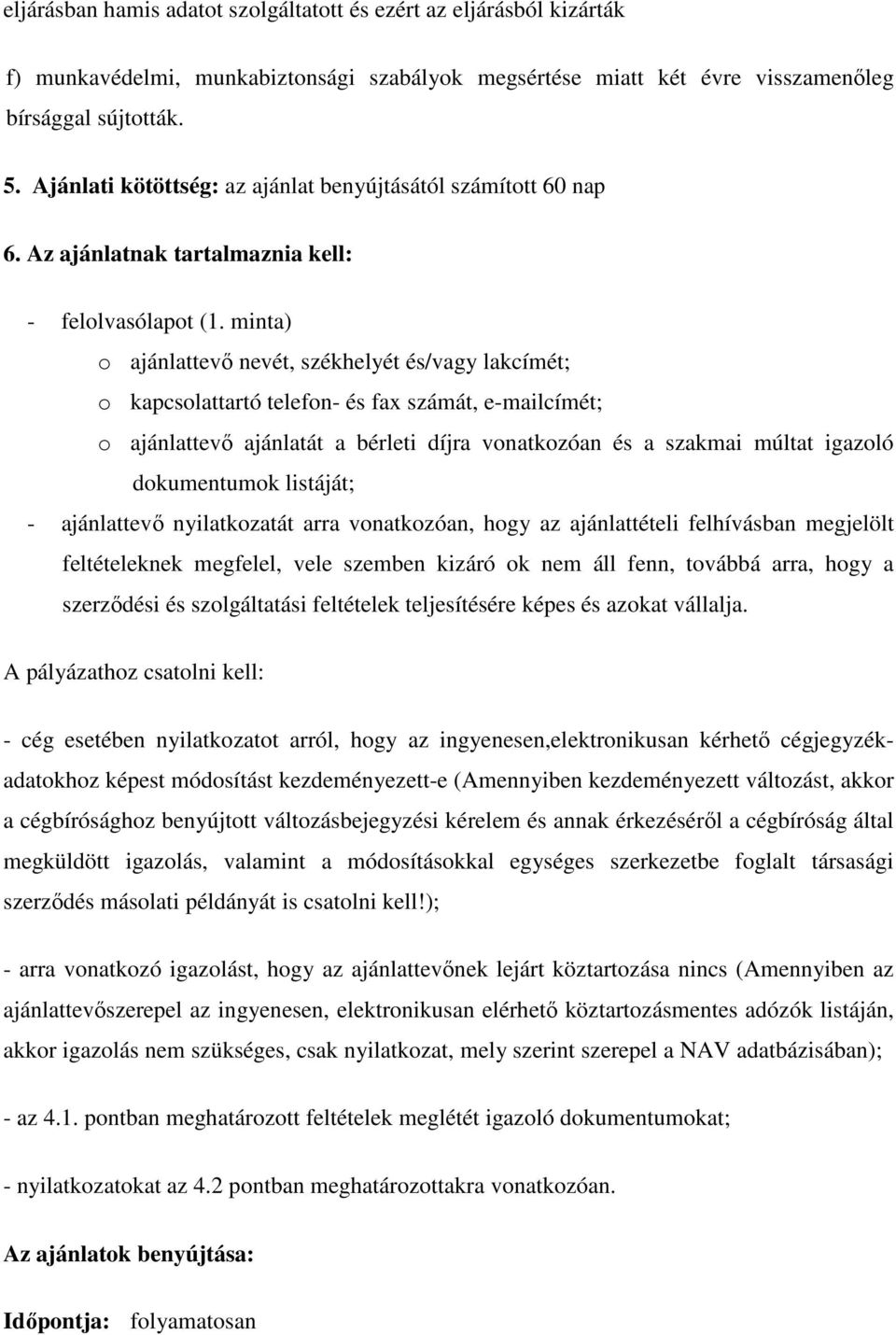 eljárásban hamis adatot szolgáltatott és ezért az eljárásból kizárták

f) munkavédelmi, munkabiztonsági szabályok megsértése miatt két évre visszamenőleg bírsággal sújtották.

5. Ajánlati kötöttség: az ajánlat benyújtásától számított 60 nap

6. Az ajánlatnak tartalmaznia kell:

- felolvasólapot (1. minta)
  o ajánlattevő nevét, székhelyét és/vagy lakcímét;
  o kapcsolattartó telefon- és fax számát, e-mailcímét;
  o ajánlattevő ajánlatát a bérleti díjra vonatkozóan és a szakmai múltat igazoló dokumentumok listáját;
- ajánlattevő nyilatkozatát arra vonatkozóan, hogy az ajánlattételi felhívásban megjelölt feltételeknek megfelel, vele szemben kizáró ok nem áll fenn, továbbá arra, hogy a szerződési és szolgáltatási feltételek teljesítésére képes és azokat vállalja.

A pályázathoz csatolni kell:

- cég esetében nyilatkozatot arról, hogy az ingyenesen,elektronikusan kérhető cégjegyzékadatokhoz képest módosítást kezdeményezett-e (Amennyiben kezdeményezett változást, akkor a cégbírósághoz benyújtott változásbejegyzési kérelem és annak érkezéséről a cégbíróság által megküldött igazolás, valamint a módosításokkal egységes szerkezetbe foglalt társasági szerződés másolati példányát is csatolni kell!);

- arra vonatkozó igazolást, hogy az ajánlattevőnek lejárt köztartozása nincs (Amennyiben az ajánlattevőszerepel az ingyenesen, elektronikusan elérhető köztartozásmentes adózók listáján, akkor igazolás nem szükséges, csak nyilatkozat, mely szerint szerepel a NAV adatbázisában);

- az 4.1. pontban meghatározott feltételek meglétét igazoló dokumentumokat;

- nyilatkozatokat az 4.2 pontban meghatározottakra vonatkozóan.

Az ajánlatok benyújtása:

Időpontja: folyamatosan